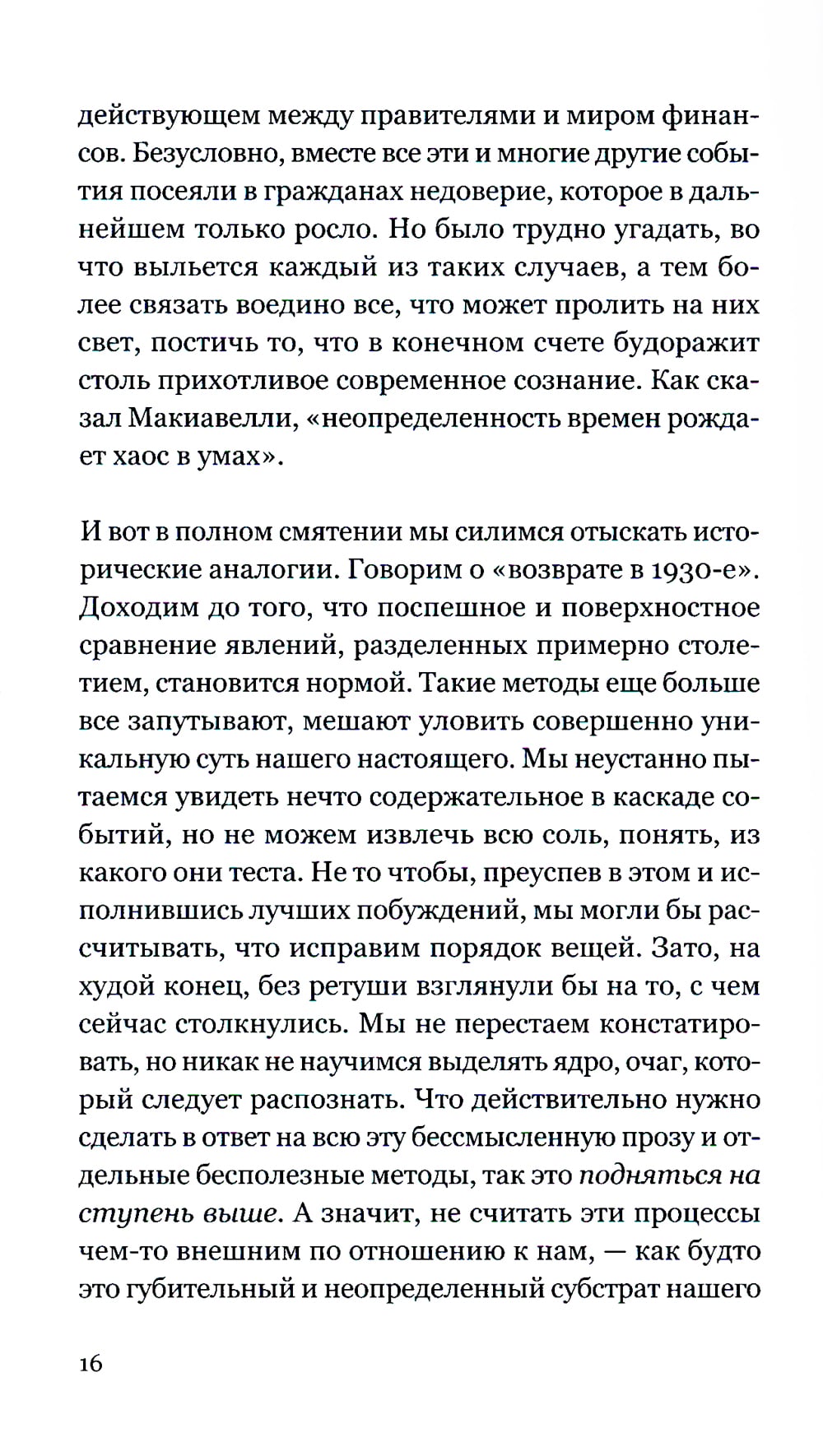 действующем между правителями и миром финансов. Безусловно, вместе все эти и многие другие события посеяли в гражданах недоверие, которое в дальнейшем только росло. Но было трудно угадать, во что выльется каждый из таких случаев, а тем более связать воедино все, что может пролить на них свет, постичь то, что в конечном счете будоражит столь прихотливое современное сознание. Как сказал Макиавелли, «неопределенность времен рождает хаос в умах».

И вот в полном смятении мы силимся отыскать исторические аналогии. Говорим о «возврате в 1930-е». Доходим до того, что поспешное и поверхностное сравнение явлений, разделенных примерно столетием, становится нормой. Такие методы еще больше все запутывают, мешают уловить совершенно уникальную суть нашего настоящего. Мы неустанно пытаемся увидеть нечто содержательное в каскаде событий, но не можем извлечь всю соль, понять, из какого они теста. Не то чтобы, преуспев в этом и исполнившись лучших побуждений, мы могли бы рассчитывать, что исправим порядок вещей. Зато, на худой конец, без ретуши взглянули бы на то, с чем сейчас столкнулись. Мы не перестаем констатировать, но никак не научимся выделять ядро, очаг, который следует распознать. Что действительно нужно сделать в ответ на всю эту бессмысленную прозу и отдельные бесполезные методы, так это подняться на ступень выше. А значит, не считать эти процессы чем-то внешним по отношению к нам, — как будто это губительный и неопределенный субстрат нашего

16